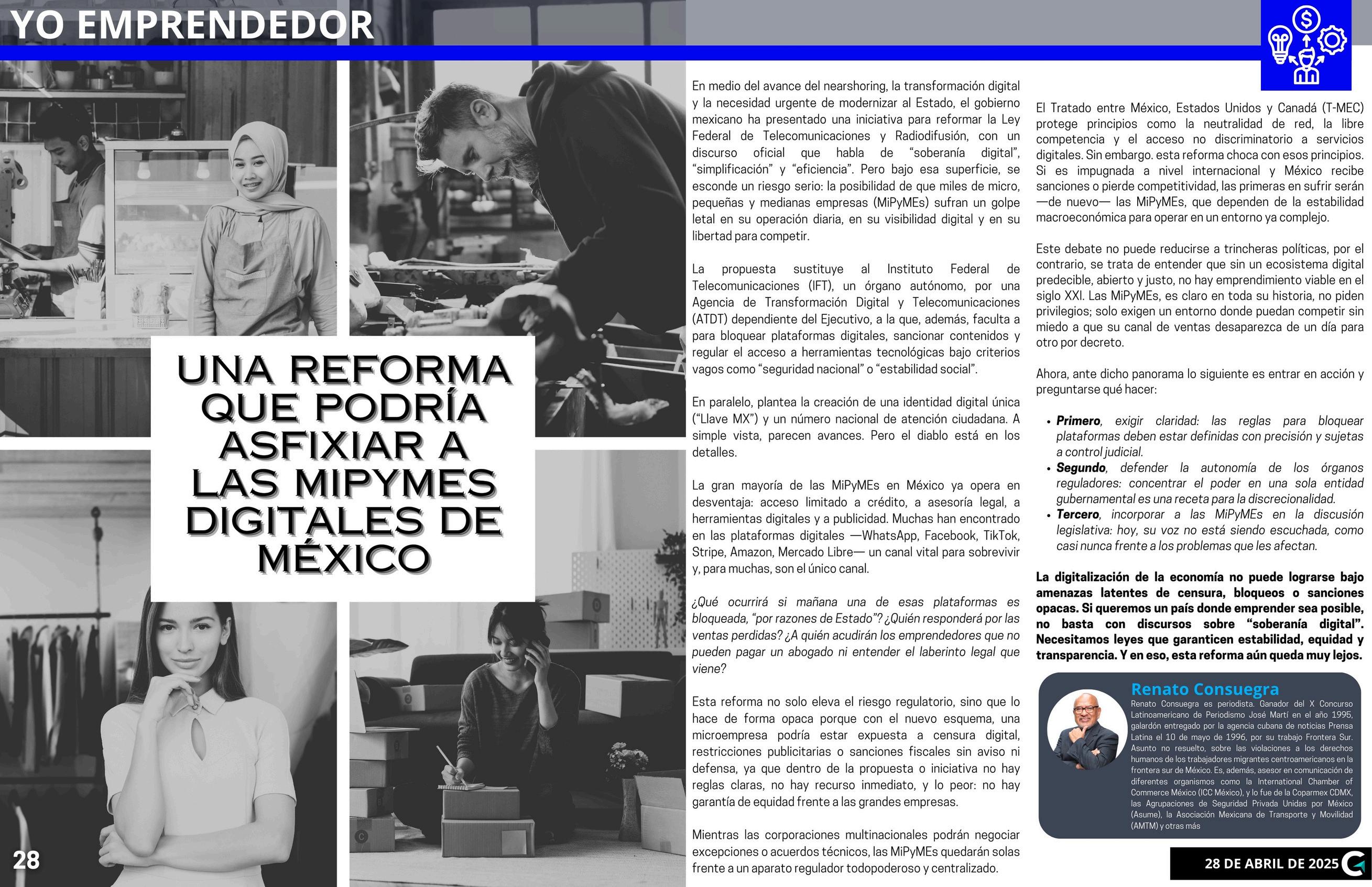 YO EMPRENDEDOR

UNA REFORMA QUE PODRÍA ASFIXIAR A LAS MIPYMES DIGITALES DE MÉXICO

En medio del avance del nearshoring, la transformación digital y la necesidad urgente de modernizar al Estado, el gobierno mexicano ha presentado una iniciativa para reformar la Ley Federal de Telecomunicaciones y Radiodifusión, con un discurso oficial que habla de "soberanía digital", "simplificación" y "eficiencia". Pero bajo esa superficie, se esconde un riesgo serio: la posibilidad de que miles de micro, pequeñas y medianas empresas (MiPyMEs) sufran un golpe letal en su operación diaria, en su visibilidad digital y en su libertad para competir.

La propuesta sustituye al Instituto Federal de Telecomunicaciones (IFT), un órgano autónomo, por una Agencia de Transformación Digital y Telecomunicaciones (ATDT) dependiente del Ejecutivo, a la que, además, faculta a para bloquear plataformas digitales, sancionar contenidos y regular el acceso a herramientas tecnológicas bajo criterios vagos como "seguridad nacional" o "estabilidad social".

En paralelo, plantea la creación de una identidad digital única ("Llave MX") y un número nacional de atención ciudadana. A simple vista, parecen avances. Pero el diablo está en los detalles.

La gran mayoría de las MiPyMEs en México ya opera en desventaja: acceso limitado a crédito, a asesoría legal, a herramientas digitales y a publicidad. Muchas han encontrado en las plataformas digitales —WhatsApp, Facebook, TikTok, Stripe, Amazon, Mercado Libre— un canal vital para sobrevivir y, para muchas, son el único canal.

¿Qué ocurrirá si mañana una de esas plataformas es bloqueada, "por razones de Estado"? ¿Quién responderá por las ventas perdidas? ¿A quién acudirán los emprendedores que no pueden pagar un abogado ni entender el laberinto legal que viene?

Esta reforma no solo eleva el riesgo regulatorio, sino que lo hace de forma opaca porque con el nuevo esquema, una microempresa podría estar expuesta a censura digital, restricciones publicitarias o sanciones fiscales sin aviso ni defensa, ya que dentro de la propuesta o iniciativa no hay reglas claras, no hay recurso inmediato, y lo peor: no hay garantía de equidad frente a las grandes empresas.

Mientras las corporaciones multinacionales podrán negociar excepciones o acuerdos técnicos, las MiPyMEs quedarán solas frente a un aparato regulador todopoderoso y centralizado.

El Tratado entre México, Estados Unidos y Canadá (T-MEC) protege principios como la neutralidad de red, la libre competencia y el acceso no discriminatorio a servicios digitales. Sin embargo. esta reforma choca con esos principios. Si es impugnada a nivel internacional y México recibe sanciones o pierde competitividad, las primeras en sufrir serán —de nuevo— las MiPyMEs, que dependen de la estabilidad macroeconómica para operar en un entorno ya complejo.

Este debate no puede reducirse a trincheras políticas, por el contrario, se trata de entender que sin un ecosistema digital predecible, abierto y justo, no hay emprendimiento viable en el siglo XXI. Las MiPyMEs, es claro en toda su historia, no piden privilegios; solo exigen un entorno donde puedan competir sin miedo a que su canal de ventas desaparezca de un día para otro por decreto.

Ahora, ante dicho panorama lo siguiente es entrar en acción y preguntarse qué hacer:

• Primero, exigir claridad: las reglas para bloquear plataformas deben estar definidas con precisión y sujetas a control judicial.
• Segundo, defender la autonomía de los órganos reguladores: concentrar el poder en una sola entidad gubernamental es una receta para la discrecionalidad.
• Tercero, incorporar a las MiPyMEs en la discusión legislativa: hoy, su voz no está siendo escuchada, como casi nunca frente a los problemas que les afectan.

La digitalización de la economía no puede lograrse bajo amenazas latentes de censura, bloqueos o sanciones opacas. Si queremos un país donde emprender sea posible, no basta con discursos sobre "soberanía digital". Necesitamos leyes que garanticen estabilidad, equidad y transparencia. Y en eso, esta reforma aún queda muy lejos.

Renato Consuegra
Renato Consuegra es periodista. Ganador del X Concurso Latinoamericano de Periodismo José Martí en el año 1995, galardón entregado por la agencia cubana de noticias Prensa Latina el 10 de mayo de 1996, por su trabajo Frontera Sur. Asunto no resuelto, sobre las violaciones a los derechos humanos de los trabajadores migrantes centroamericanos en la frontera sur de México. Es, además, asesor en comunicación de diferentes organismos como la International Chamber of Commerce México (ICC México), y lo fue de la Coparmex CDMX, las Agrupaciones de Seguridad Privada Unidas por México (Asume), la Asociación Mexicana de Transporte y Movilidad (AMTM) y otras más

28

28 DE ABRIL DE 2025